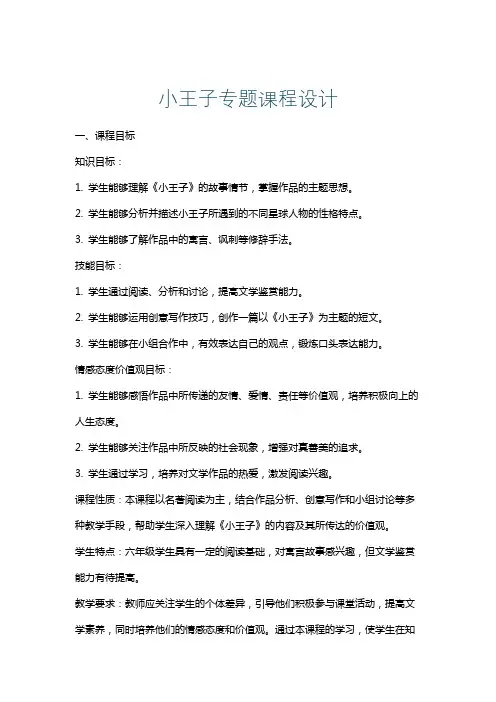 小王子专题课程设计

一、课程目标

知识目标：

1. 学生能够理解《小王子》的故事情节，掌握作品的主题思想。

2. 学生能够分析并描述小王子所遇到的不同星球人物的性格特点。

3. 学生能够了解作品中的寓言、讽刺等修辞手法。

技能目标：

1. 学生通过阅读、分析和讨论，提高文学鉴赏能力。

2. 学生能够运用创意写作技巧，创作一篇以《小王子》为主题的短文。

3. 学生能够在小组合作中，有效表达自己的观点，锻炼口头表达能力。

情感态度价值观目标：

1. 学生能够感悟作品中所传递的友情、爱情、责任等价值观，培养积极向上的人生态度。

2. 学生能够关注作品中所反映的社会现象，增强对真善美的追求。

3. 学生通过学习，培养对文学作品的热爱，激发阅读兴趣。

课程性质：本课程以名著阅读为主，结合作品分析、创意写作和小组讨论等多种教学手段，帮助学生深入理解《小王子》的内容及其所传达的价值观。

学生特点：六年级学生具有一定的阅读基础，对寓言故事感兴趣，但文学鉴赏能力有待提高。

教学要求：教师应关注学生的个体差异，引导他们积极参与课堂活动，提高文学素养，同时培养他们的情感态度和价值观。通过本课程的学习，使学生在知